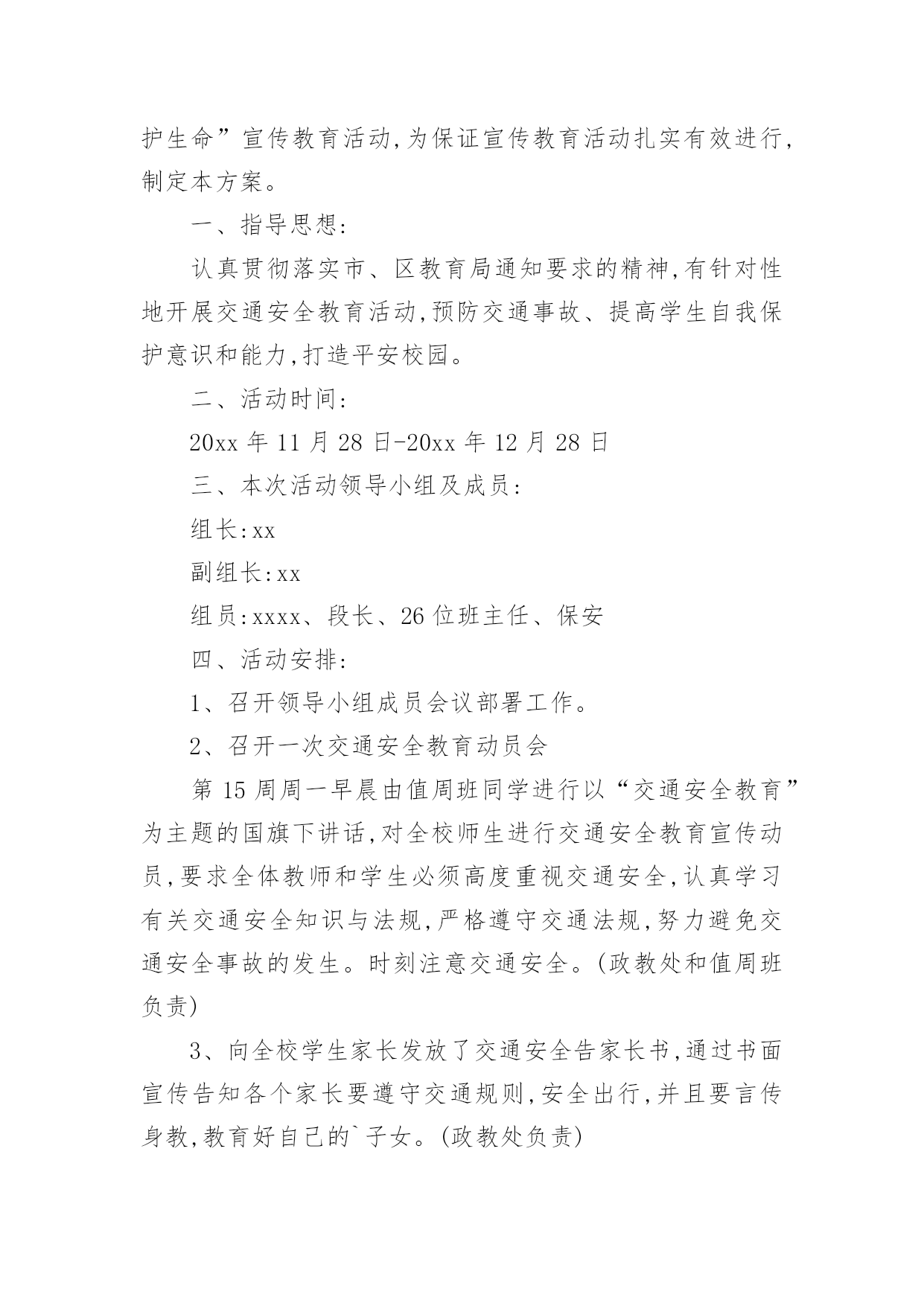 护生命”宣传教育活动,为保证宣传教育活动扎实有效进行,制定本方案。

一、指导思想:

认真贯彻落实市、区教育局通知要求的精神,有针对性地开展交通安全教育活动,预防交通事故、提高学生自我保护意识和能力,打造平安校园。

二、活动时间:

20xx 年 11 月 28 日-20xx 年 12 月 28 日

三、本次活动领导小组及成员:

组长:xx

副组长:xx

组员:xxxx、段长、26 位班主任、保安

四、活动安排:

1、召开领导小组成员会议部署工作。

2、召开一次交通安全教育动员会

第 15 周周一早晨由值周班同学进行以“交通安全教育”为主题的国旗下讲话,对全校师生进行交通安全教育宣传动员,要求全体教师和学生必须高度重视交通安全,认真学习有关交通安全知识与法规,严格遵守交通法规,努力避免交通安全事故的发生。时刻注意交通安全。(政教处和值周班负责)

3、向全校学生家长发放了交通安全告家长书,通过书面宣传告知各个家长要遵守交通规则,安全出行,并且要言传身教,教育好自己的`子女。(政教处负责)